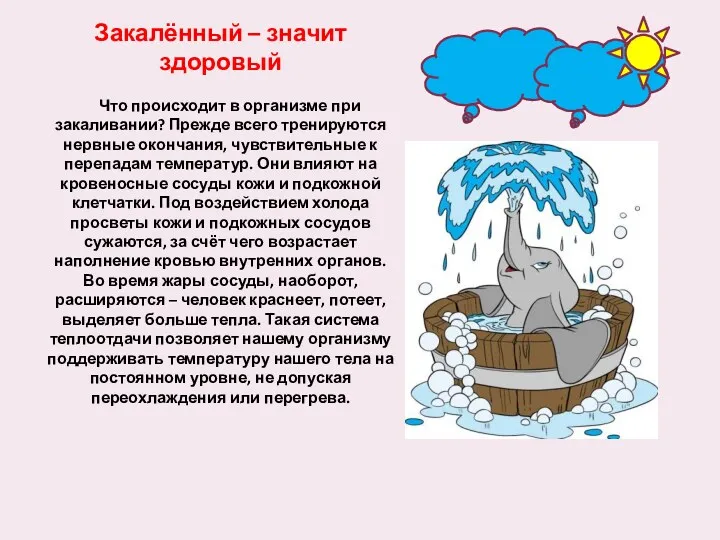 Закалённый – значит здоровый

Что происходит в организме при закаливании? Прежде всего тренируются нервные окончания, чувствительные к перепадам температур. Они влияют на кровеносные сосуды кожи и подкожной клетчатки. Под воздействием холода просветы кожи и подкожных сосудов сужаются, за счёт чего возрастает наполнение кровью внутренних органов. Во время жары сосуды, наоборот, расширяются – человек краснеет, потеет, выделяет больше тепла. Такая система теплоотдачи позволяет нашему организму поддерживать температуру нашего тела на постоянном уровне, не допуская переохлаждения или перегрева.